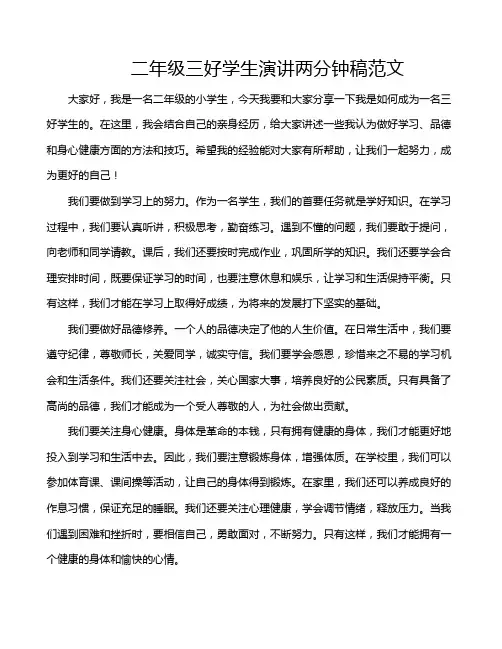 二年级三好学生演讲两分钟稿范文

大家好，我是一名二年级的小学生，今天我要和大家分享一下我是如何成为一名三好学生的。在这里，我会结合自己的亲身经历，给大家讲述一些我认为做好学习、品德和身心健康方面的方法和技巧。希望我的经验能对大家有所帮助，让我们一起努力，成为更好的自己！

我们要做到学习上的努力。作为一名学生，我们的首要任务就是学好知识。在学习过程中，我们要认真听讲，积极思考，勤奋练习。遇到不懂的问题，我们要敢于提问，向老师和同学请教。课后，我们还要按时完成作业，巩固所学的知识。我们还要学会合理安排时间，既要保证学习的时间，也要注意休息和娱乐，让学习和生活保持平衡。只有这样，我们才能在学习上取得好成绩，为将来的发展打下坚实的基础。

我们要做好品德修养。一个人的品德决定了他的人生价值。在日常生活中，我们要遵守纪律，尊敬师长，关爱同学，诚实守信。我们要学会感恩，珍惜来之不易的学习机会和生活条件。我们还要关注社会，关心国家大事，培养良好的公民素质。只有具备了高尚的品德，我们才能成为一个受人尊敬的人，为社会做出贡献。

我们要关注身心健康。身体是革命的本钱，只有拥有健康的身体，我们才能更好地投入到学习和生活中去。因此，我们要注意锻炼身体，增强体质。在学校里，我们可以参加体育课、课间操等活动，让自己的身体得到锻炼。在家里，我们还可以养成良好的作息习惯，保证充足的睡眠。我们还要关注心理健康，学会调节情绪，释放压力。当我们遇到困难和挫折时，要相信自己，勇敢面对，不断努力。只有这样，我们才能拥有一个健康的身体和愉快的心情。